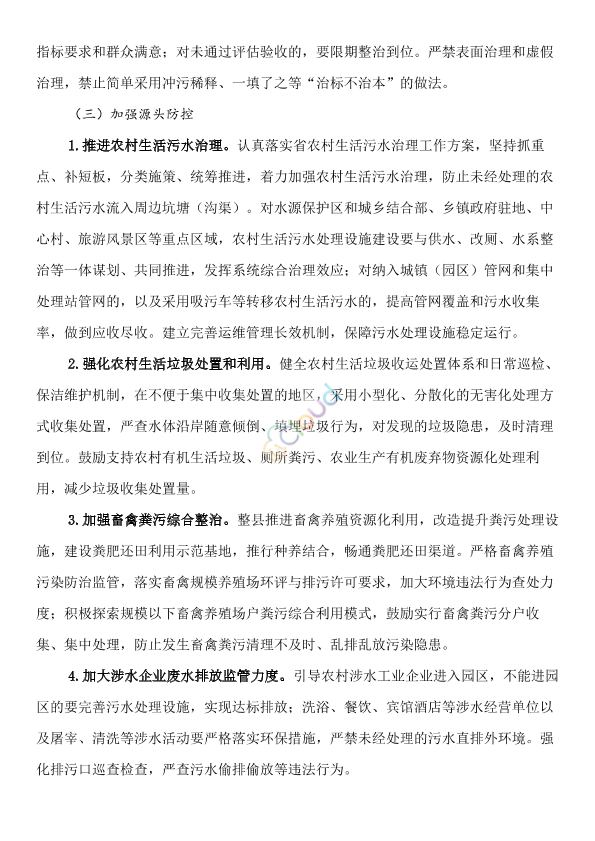 指标要求和群众满意；对未通过评估验收的，要限期整治到位。严禁表面治理和虚假治理，禁止简单采用冲污稀释、一填了之等“治标不治本”的做法。

（三）加强源头防控

1.推进农村生活污水治理。认真落实省农村生活污水治理工作方案，坚持抓重点、补短板，分类施策、统筹推进，着力加强农村生活污水治理，防止未经处理的农村生活污水流入周边坑塘（沟渠）。对水源保护区和城乡结合部、乡镇政府驻地、中心村、旅游风景区等重点区域，农村生活污水处理设施建设要与供水、改厕、水系整治等一体谋划、共同推进，发挥系统综合治理效应；对纳入城镇（园区）管网和集中处理站管网的，以及采用吸污车等转移农村生活污水的，提高管网覆盖和污水收集率，做到应收尽收。建立完善运维管理长效机制，保障污水处理设施稳定运行。

2.强化农村生活垃圾处置和利用。健全农村生活垃圾收运处置体系和日常巡检、保洁维护机制，在不便于集中收集处置的地区，采用小型化、分散化的无害化处理方式收集处置，严查水体沿岸随意倾倒、填埋垃圾行为，对发现的垃圾隐患，及时清理到位。鼓励支持农村有机生活垃圾、厕所粪污、农业生产有机废弃物资源化处理利用，减少垃圾收集处置量。

3.加强畜禽粪污综合整治。整县推进畜禽养殖资源化利用，改造提升粪污处理设施，建设粪肥还田利用示范基地，推行种养结合，畅通粪肥还田渠道。严格畜禽养殖污染防治监管，落实畜禽规模养殖场环评与排污许可要求，加大环境违法行为查处力度；积极探索规模以下畜禽养殖场户粪污综合利用模式，鼓励实行畜禽粪污分户收集、集中处理，防止发生畜禽粪污清理不及时、乱排乱放污染隐患。

4.加大涉水企业废水排放监管力度。引导农村涉水工业企业进入园区，不能进园区的要完善污水处理设施，实现达标排放；洗浴、餐饮、宾馆酒店等涉水经营单位以及屠宰、清洗等涉水活动要严格落实环保措施，严禁未经处理的污水直排外环境。强化排污口巡查检查，严查污水偷排偷放等违法行为。